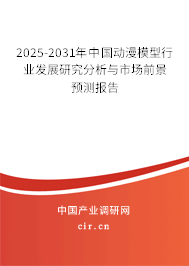 2025-2031年中国动漫模型行业发展研究分析与市场前景预测报告

中国产业调研网

cir.cn